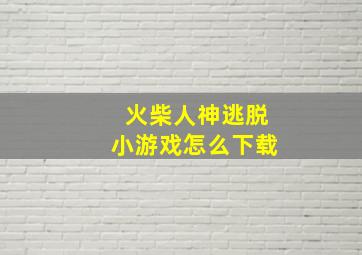 火柴人神逃脱
小游戏怎么下载